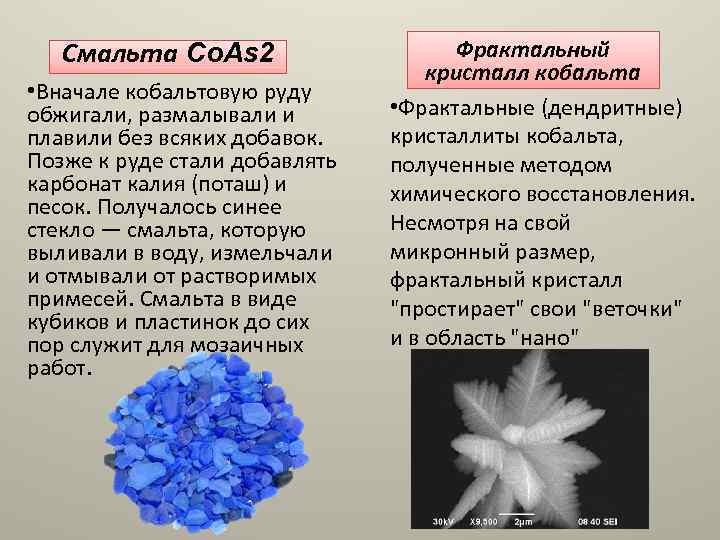 Смальта CoAs2

•Вначале кобальтовую руду обжигали, размалывали и плавили без всяких добавок. Позже к руде стали добавлять карбонат калия (поташ) и песок. Получалось синее стекло — смальта, которую выливали в воду, измельчали и отмывали от растворимых примесей. Смальта в виде кубиков и пластинок до сих пор служит для мозаичных работ.

Фрактальный кристалл кобальта

•Фрактальные (дендритные) кристаллиты кобальта, полученные методом химического восстановления. Несмотря на свой микронный размер, фрактальный кристалл "простирает" свои "веточки" и в область "нано"

30kV X9,500 2μm 08 40 SEI